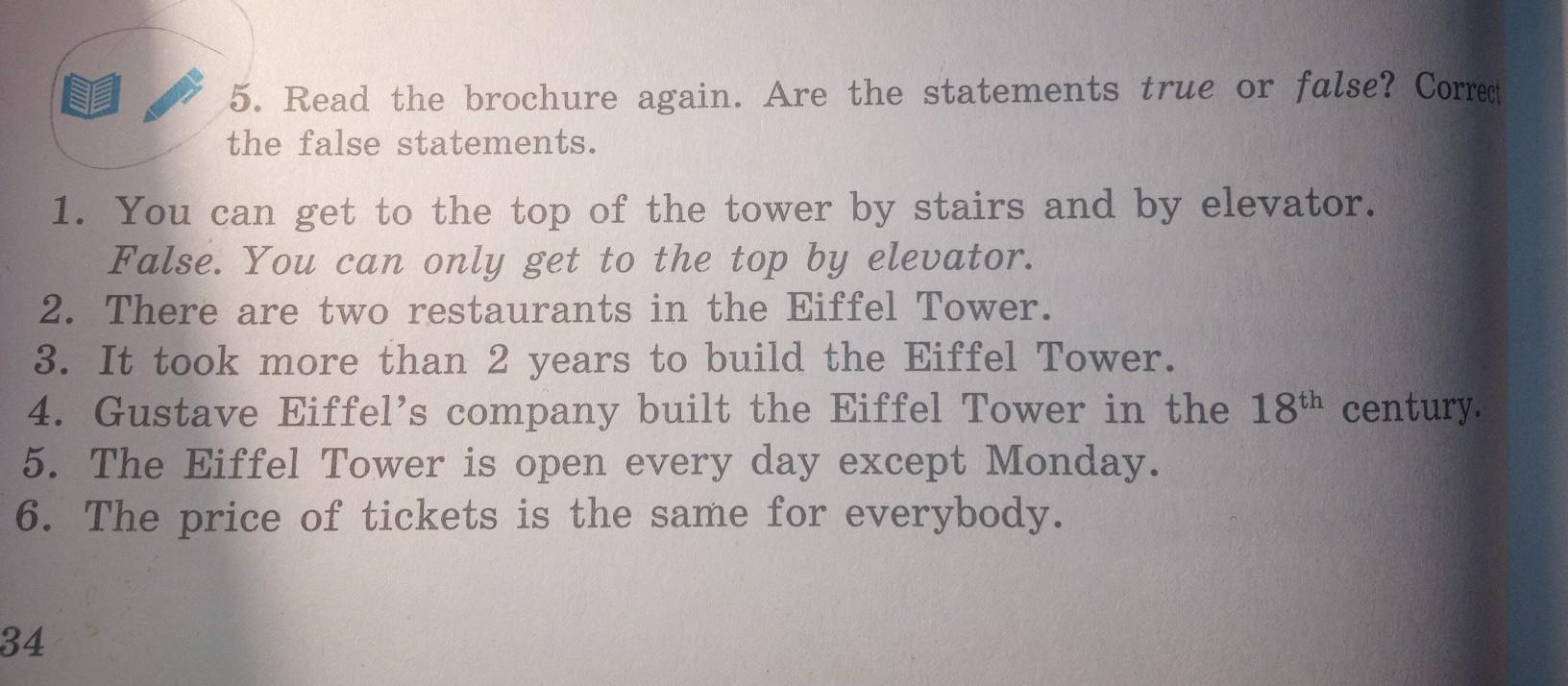 5. Read the brochure again. Are the statements true or false? Correct the false statements.

1. You can get to the top of the tower by stairs and by elevator.
False. You can only get to the top by elevator.
2. There are two restaurants in the Eiffel Tower.
3. It took more than 2 years to build the Eiffel Tower.
4. Gustave Eiffel's company built the Eiffel Tower in the $18^{th}$ century.
5. The Eiffel Tower is open every day except Monday.
6. The price of tickets is the same for everybody.

34